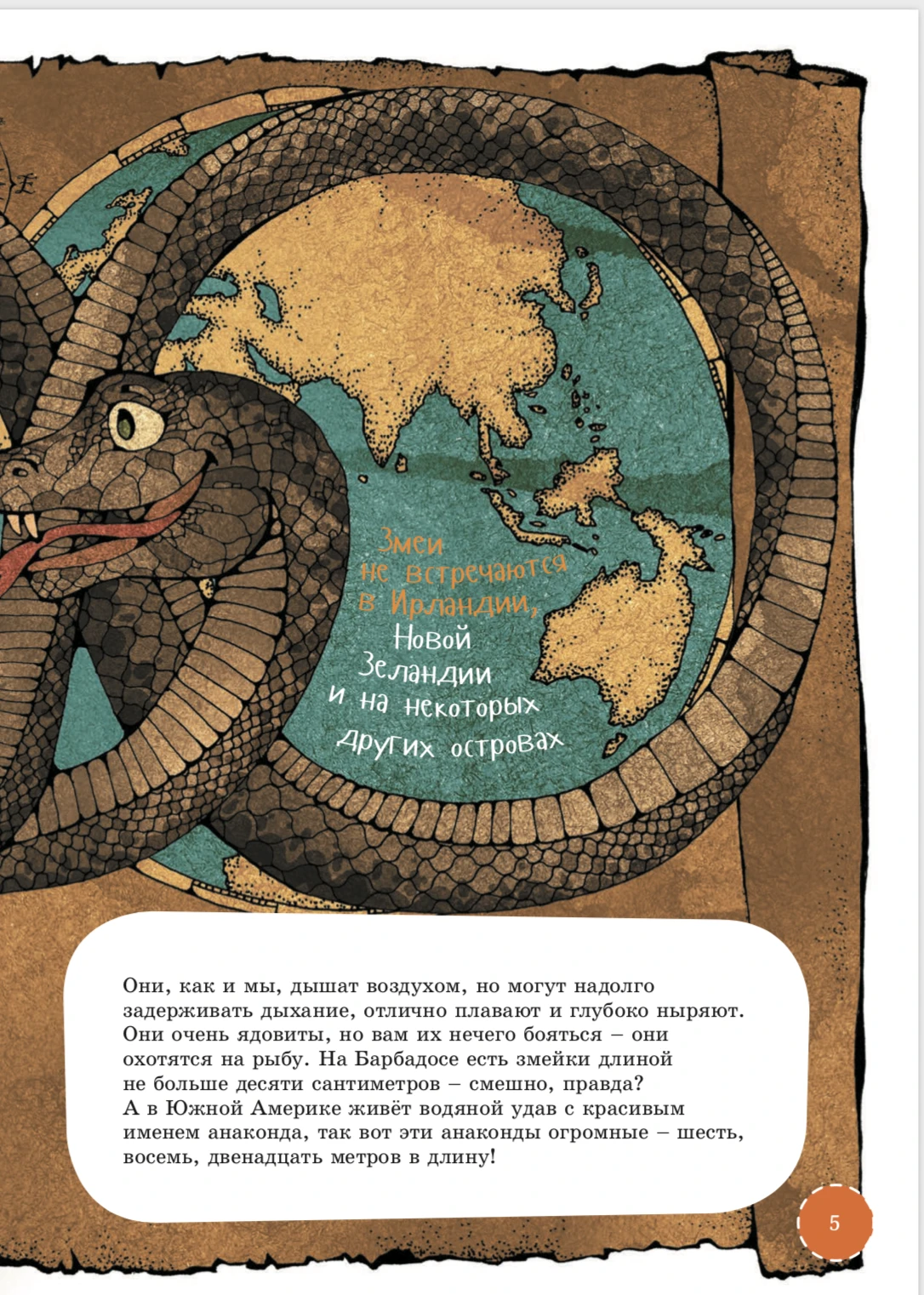 Змеи не встречаются в Ирландии, Новой Зеландии и на некоторых других островах

Они, как и мы, дышат воздухом, но могут надолго задерживать дыхание, отлично плавают и глубоко ныряют. Они очень ядовиты, но вам их нечего бояться – они охотятся на рыбу. На Барбадосе есть змейки длиной не больше десяти сантиметров – смешно, правда? А в Южной Америке живёт водяной удав с красивым именем анаконда, так вот эти анаконды огромные – шесть, восемь, двенадцать метров в длину!

5